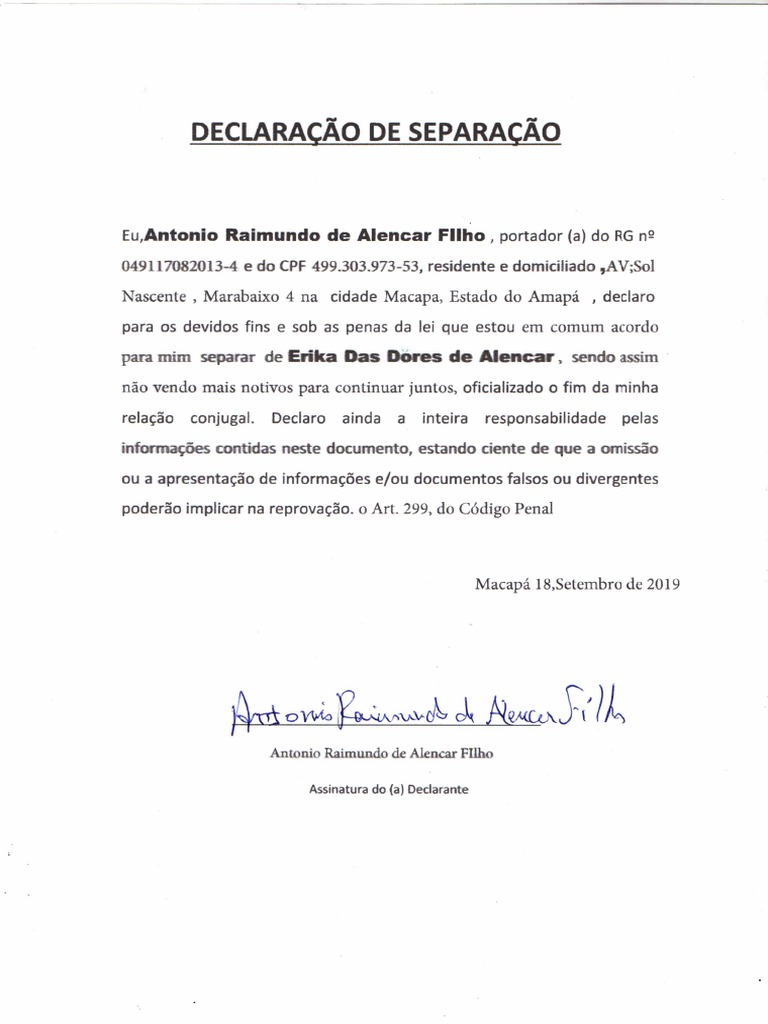 DECLARAÇÃO DE SEPARAÇÃO

Eu,Antonio Raimundo de Alencar FIlho , portador (a) do RG nº 049117082013-4 e do CPF 499.303.973-53, residente e domiciliado ,AV;Sol Nascente , Marabaixo 4 na cidade Macapa, Estado do Amapá , declaro para os devidos fins e sob as penas da lei que estou em comum acordo para mim separar de Erika Das Dores de Alencar , sendo assim não vendo mais notivos para continuar juntos, oficializado o fim da minha relação conjugal. Declaro ainda a inteira responsabilidade pelas informações contidas neste documento, estando ciente de que a omissão ou a apresentação de informações e/ou documentos falsos ou divergentes poderão implicar na reprovação. o Art. 299, do Código Penal

Macapá 18,Setembro de 2019

Antonio Raimundo de Alencar Filho

Antonio Raimundo de Alencar FIlho

Assinatura do (a) Declarante